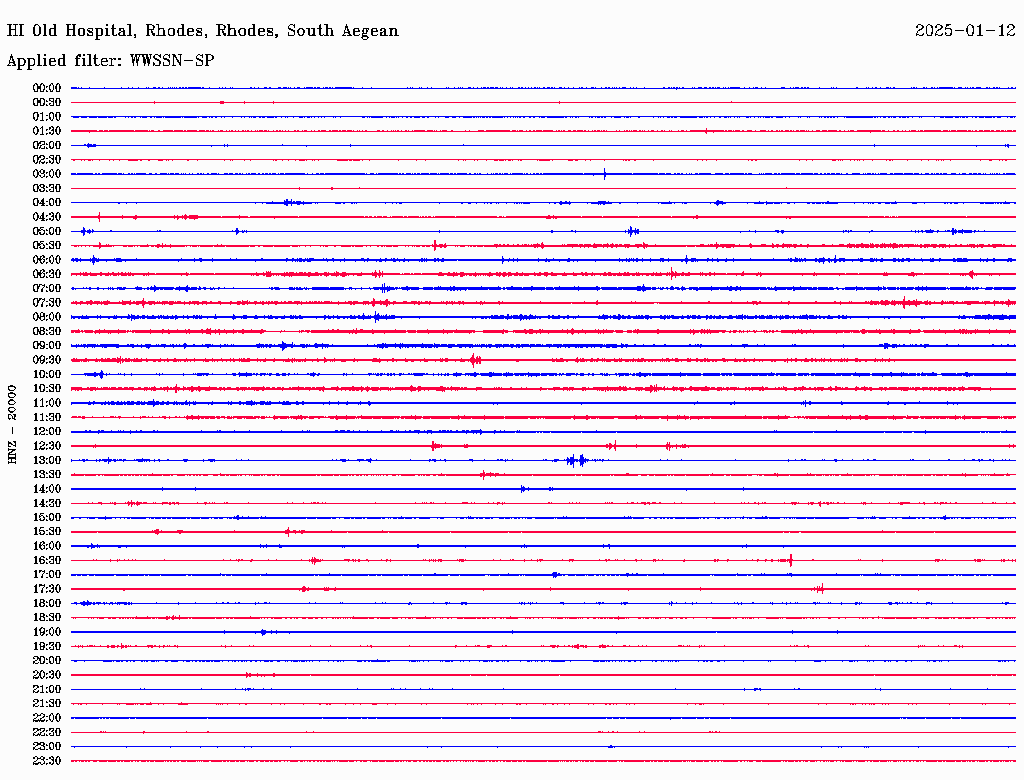 HI Old Hospital, Rhodes, Rhodes, South Aegean

2025-01-12

Applied filter: WWSSN-SP

HNZ - 20000

00:00
00:30
01:00
01:30
02:00
02:30
03:00
03:30
04:00
04:30
05:00
05:30
06:00
06:30
07:00
07:30
08:00
08:30
09:00
09:30
10:00
10:30
11:00
11:30
12:00
12:30
13:00
13:30
14:00
14:30
15:00
15:30
16:00
16:30
17:00
17:30
18:00
18:30
19:00
19:30
20:00
20:30
21:00
21:30
22:00
22:30
23:00
23:30